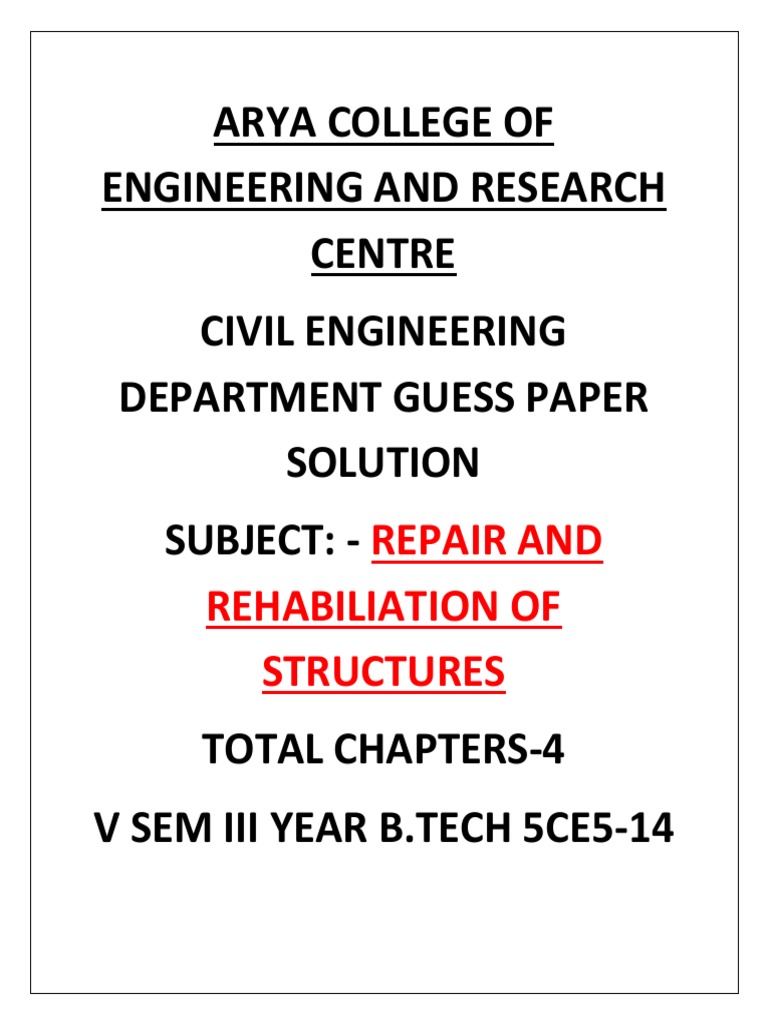 ARYA COLLEGE OF ENGINEERING AND RESEARCH CENTRE

CIVIL ENGINEERING DEPARTMENT GUESS PAPER SOLUTION

SUBJECT: - REPAIR AND REHABILIATION OF STRUCTURES

TOTAL CHAPTERS-4

V SEM III YEAR B.TECH 5CE5-14